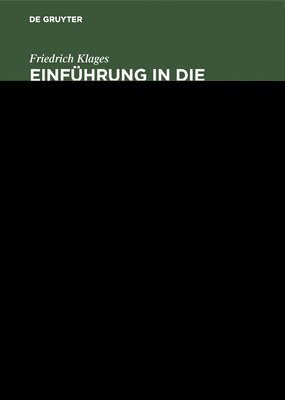 DE GRUYTER

Friedrich Klages

EINFÜHRUNG IN DIE